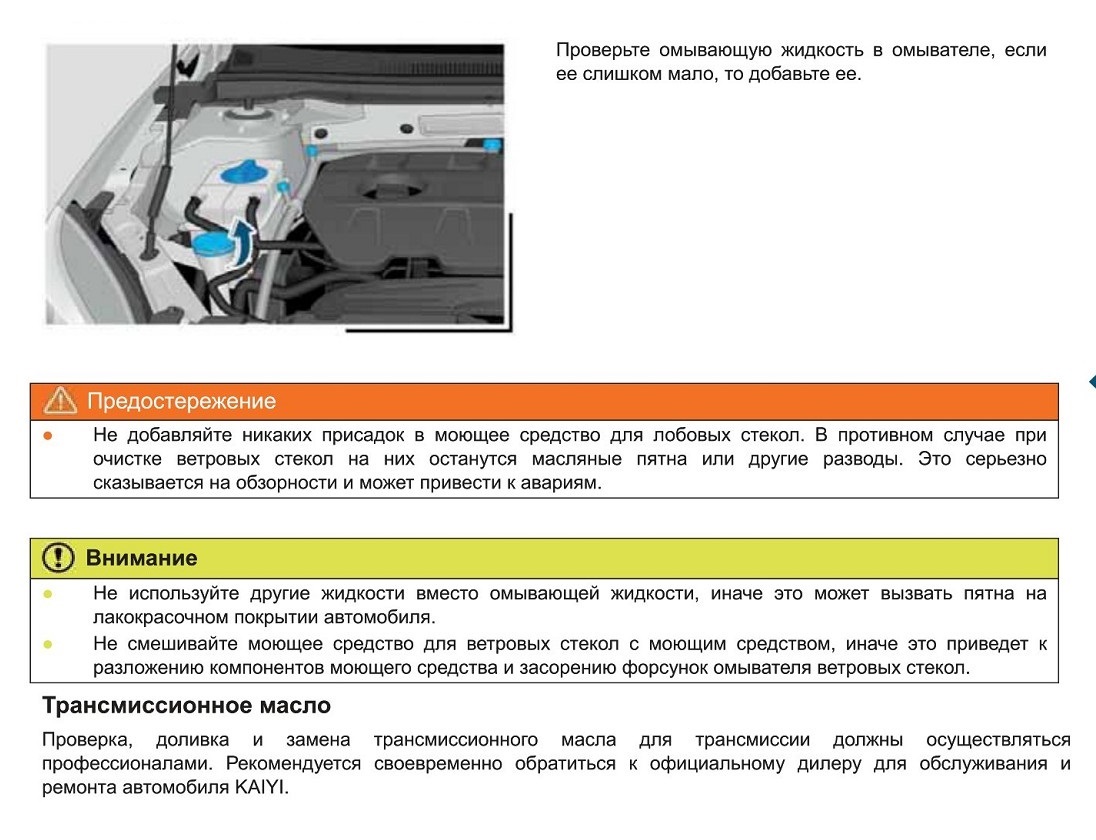 Проверьте омывающую жидкость в омывателе, если ее слишком мало, то добавьте ее.

Предостережение

● Не добавляйте никаких присадок в моющее средство для лобовых стекол. В противном случае при очистке ветровых стекол на них останутся масляные пятна или другие разводы. Это серьезно сказывается на обзорности и может привести к авариям.

Внимание

● Не используйте другие жидкости вместо омывающей жидкости, иначе это может вызвать пятна на лакокрасочном покрытии автомобиля.

● Не смешивайте моющее средство для ветровых стекол с моющим средством, иначе это приведет к разложению компонентов моющего средства и засорению форсунок омывателя ветровых стекол.

Трансмиссионное масло

Проверка, доливка и замена трансмиссионного масла для трансмиссии должны осуществляться профессионалами. Рекомендуется своевременно обратиться к официальному дилеру для обслуживания и ремонта автомобиля KAIYI.